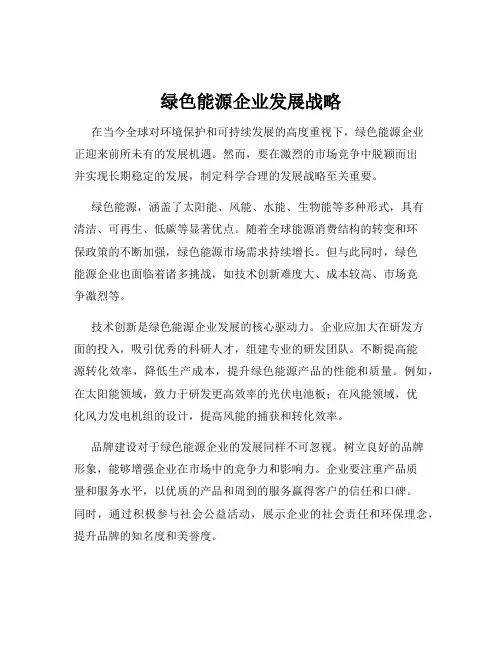 绿色能源企业发展战略

在当今全球对环境保护和可持续发展的高度重视下，绿色能源企业正迎来前所未有的发展机遇。然而，要在激烈的市场竞争中脱颖而出并实现长期稳定的发展，制定科学合理的发展战略至关重要。

绿色能源，涵盖了太阳能、风能、水能、生物能等多种形式，具有清洁、可再生、低碳等显著优点。随着全球能源消费结构的转变和环保政策的不断加强，绿色能源市场需求持续增长。但与此同时，绿色能源企业也面临着诸多挑战，如技术创新难度大、成本较高、市场竞争激烈等。

技术创新是绿色能源企业发展的核心驱动力。企业应加大在研发方面的投入，吸引优秀的科研人才，组建专业的研发团队。不断提高能源转化效率，降低生产成本，提升绿色能源产品的性能和质量。例如，在太阳能领域，致力于研发更高效率的光伏电池板；在风能领域，优化风力发电机组的设计，提高风能的捕获和转化效率。

品牌建设对于绿色能源企业的发展同样不可忽视。树立良好的品牌形象，能够增强企业在市场中的竞争力和影响力。企业要注重产品质量和服务水平，以优质的产品和周到的服务赢得客户的信任和口碑。同时，通过积极参与社会公益活动，展示企业的社会责任和环保理念，提升品牌的知名度和美誉度。